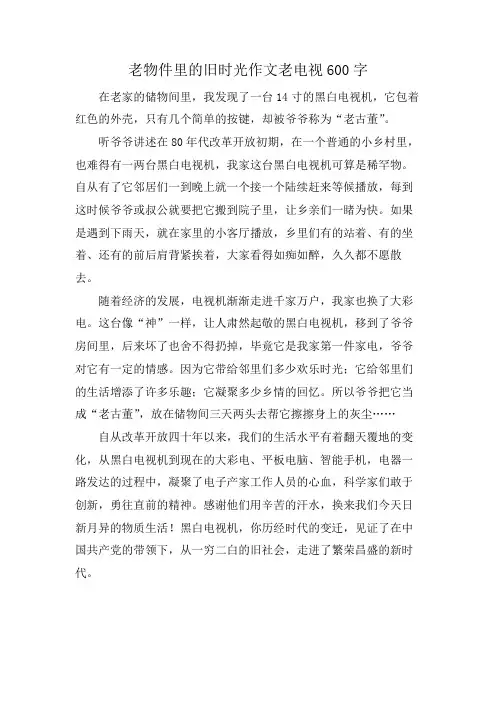 老物件里的旧时光作文老电视600字

在老家的储物间里，我发现了一台14寸的黑白电视机，它包着红色的外壳，只有几个简单的按键，却被爷爷称为“老古董”。

听爷爷讲述在80年代改革开放初期，在一个普通的小乡村里，也难得有一两台黑白电视机，我家这台黑白电视机可算是稀罕物。自从有了它邻居们一到晚上就一个接一个陆续赶来等候播放，每到这时候爷爷或叔公就要把它搬到院子里，让乡亲们一睹为快。如果是遇到下雨天，就在家里的小客厅播放，乡里们有的站着、有的坐着、还有的前后肩背紧挨着，大家看得如痴如醉，久久都不愿散去。

随着经济的发展，电视机渐渐走进千家万户，我家也换了大彩电。这台像“神”一样，让人肃然起敬的黑白电视机，移到了爷爷房间里，后来坏了也舍不得扔掉，毕竟它是我家第一件家电，爷爷对它有一定的情感。因为它带给邻里们多少欢乐时光；它给邻里们的生活增添了许多乐趣；它凝聚多少乡情的回忆。所以爷爷把它当成“老古董”，放在储物间三天两头去帮它擦擦身上的灰尘……

自从改革开放四十年以来，我们的生活水平有着翻天覆地的变化，从黑白电视机到现在的大彩电、平板电脑、智能手机，电器一路发达的过程中，凝聚了电子产家工作人员的心血，科学家们敢于创新，勇往直前的精神。感谢他们用辛苦的汗水，换来我们今天日新月异的物质生活！黑白电视机，你历经时代的变迁，见证了在中国共产党的带领下，从一穷二白的旧社会，走进了繁荣昌盛的新时代。